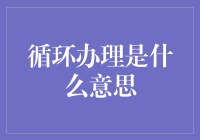 循环办理是什么意思